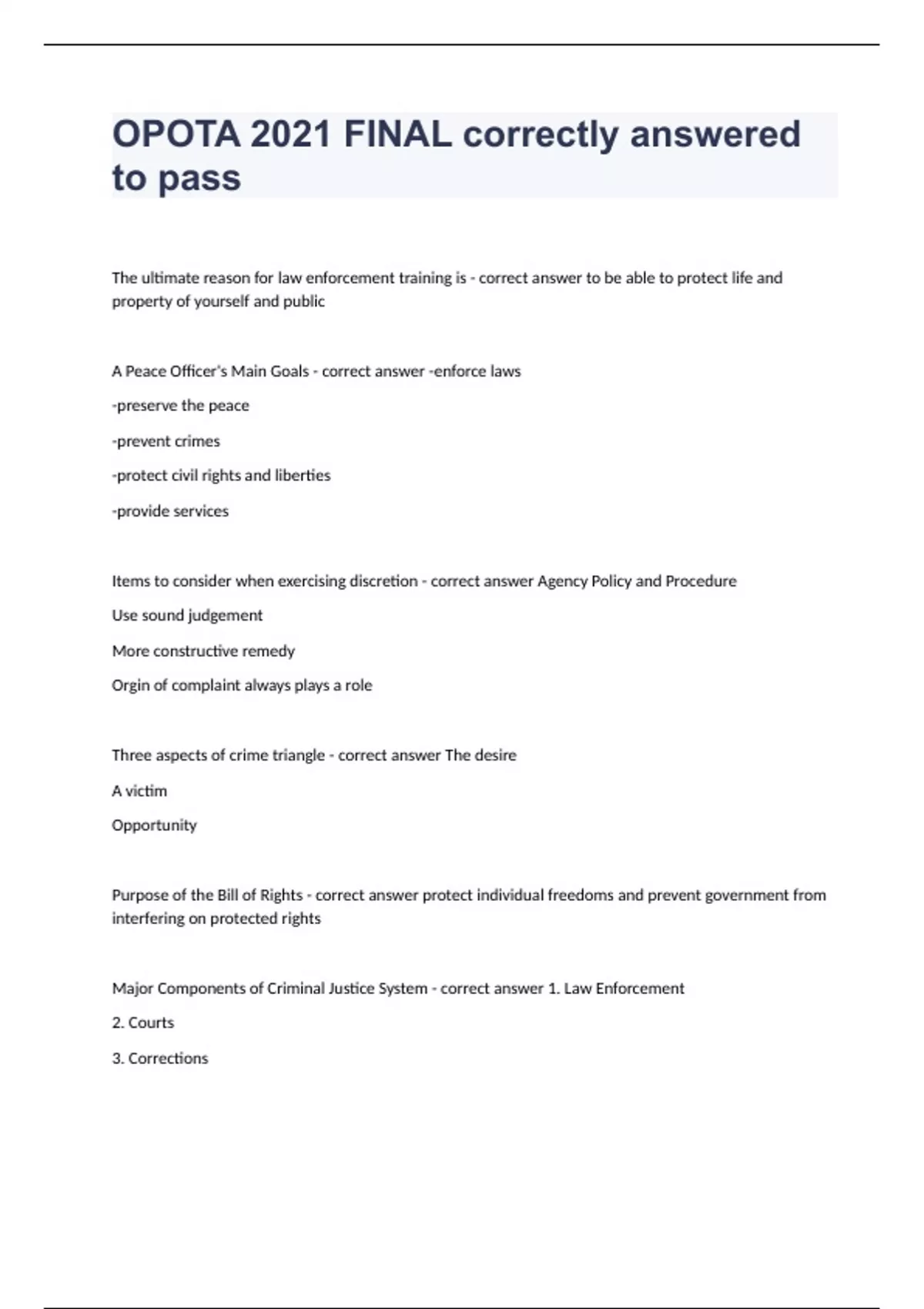 OPOTA 2021 FINAL correctly answered to pass

The ultimate reason for law enforcement training is - correct answer to be able to protect life and property of yourself and public

A Peace Officer's Main Goals - correct answer -enforce laws

-preserve the peace

-prevent crimes

-protect civil rights and liberties

-provide services

Items to consider when exercising discretion - correct answer Agency Policy and Procedure

Use sound judgement

More constructive remedy

Orgin of complaint always plays a role

Three aspects of crime triangle - correct answer The desire

A victim

Opportunity

Purpose of the Bill of Rights - correct answer protect individual freedoms and prevent government from interfering on protected rights

Major Components of Criminal Justice System - correct answer 1. Law Enforcement

2. Courts

3. Corrections